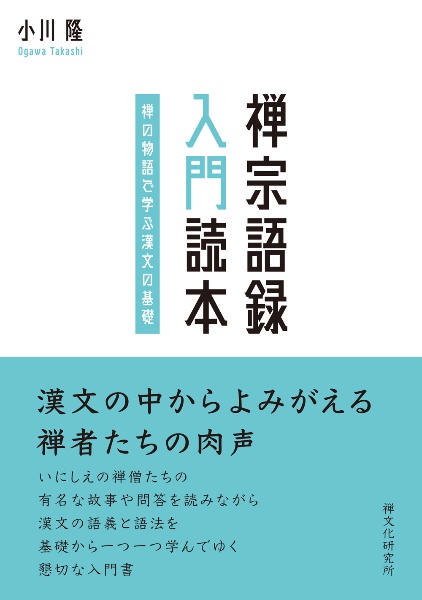 小川 隆
Ogawa Takashi

禅宗語録入門読本

禅の物語で学ぶ漢文の基礎

漢文の中からよみがえる
禅者たちの肉声

いにしえの禅僧たちの
有名な故事や問答を読みながら
漢文の語義と語法を
基礎から一つ一つ学んでゆく
懇切な入門書

禅文化研究所